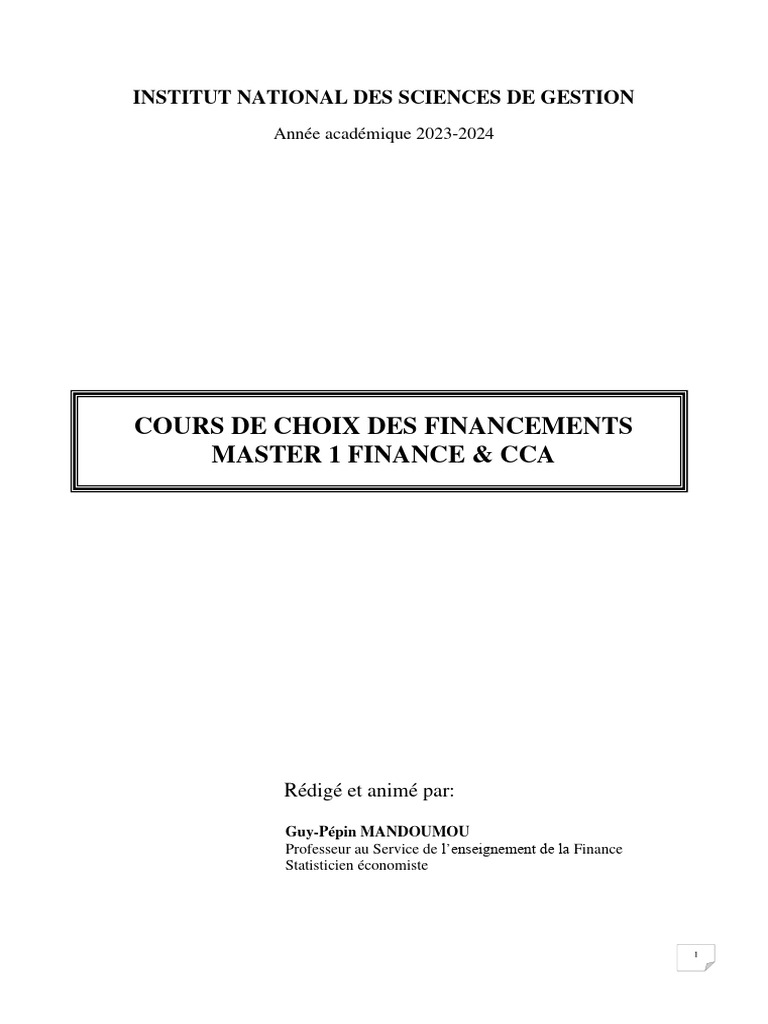 INSTITUT NATIONAL DES SCIENCES DE GESTION

Année académique 2023-2024

COURS DE CHOIX DES FINANCEMENTS
MASTER 1 FINANCE & CCA

Rédigé et animé par:

Guy-Pépin MANDOUMOU
Professeur au Service de l'enseignement de la Finance
Statisticien économiste

1